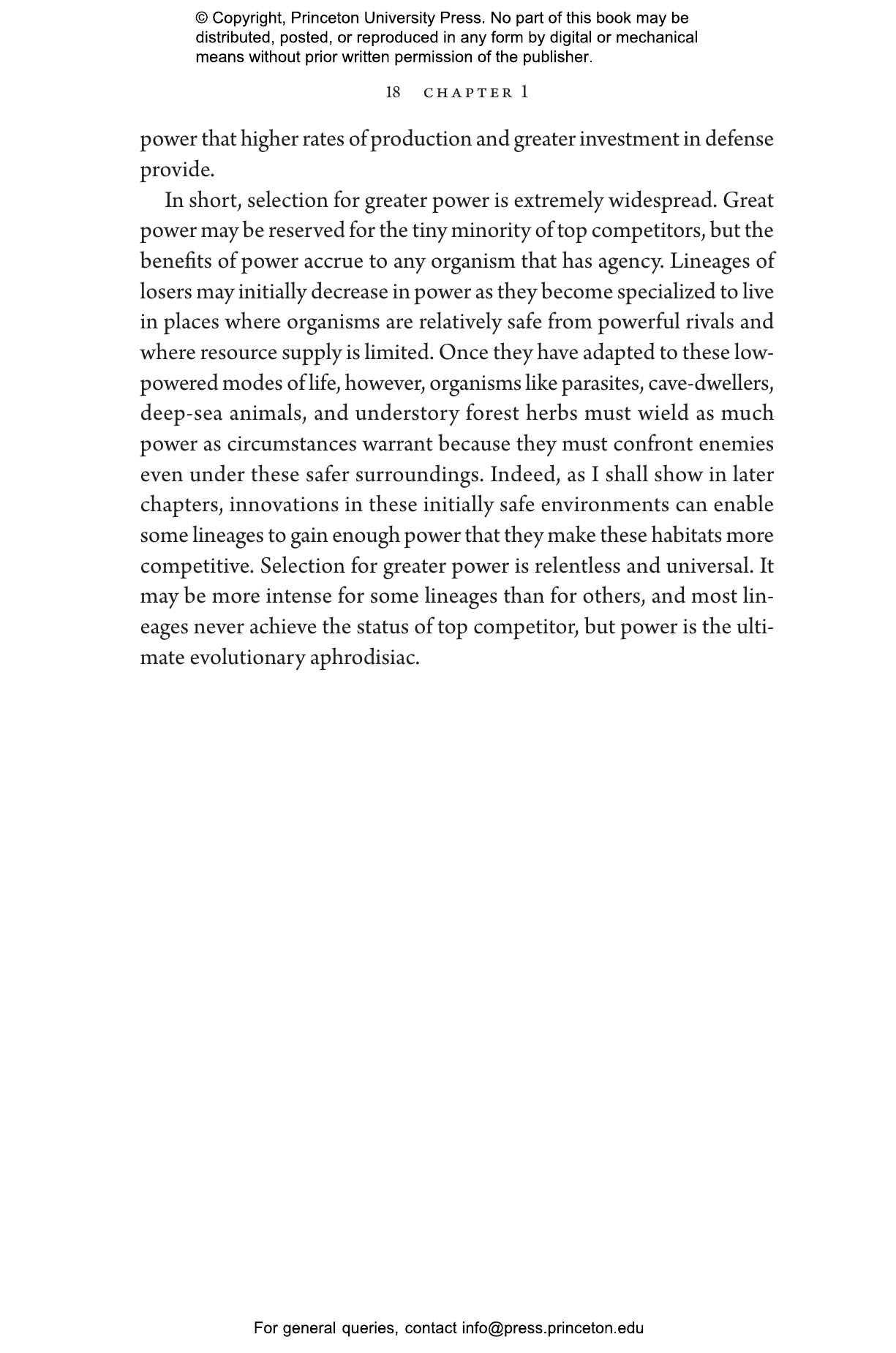 © Copyright, Princeton University Press. No part of this book may be distributed, posted, or reproduced in any form by digital or mechanical means without prior written permission of the publisher.

18 CHAPTER 1

power that higher rates of production and greater investment in defense provide.

In short, selection for greater power is extremely widespread. Great power may be reserved for the tiny minority of top competitors, but the benefits of power accrue to any organism that has agency. Lineages of losers may initially decrease in power as they become specialized to live in places where organisms are relatively safe from powerful rivals and where resource supply is limited. Once they have adapted to these low-powered modes of life, however, organisms like parasites, cave-dwellers, deep-sea animals, and understory forest herbs must wield as much power as circumstances warrant because they must confront enemies even under these safer surroundings. Indeed, as I shall show in later chapters, innovations in these initially safe environments can enable some lineages to gain enough power that they make these habitats more competitive. Selection for greater power is relentless and universal. It may be more intense for some lineages than for others, and most lineages never achieve the status of top competitor, but power is the ultimate evolutionary aphrodisiac.

For general queries, contact info@press.princeton.edu